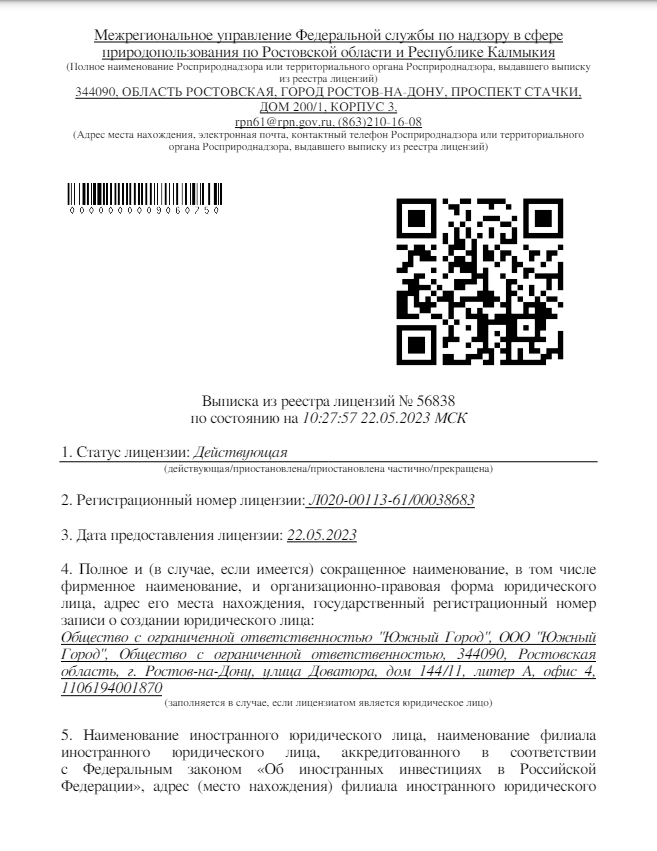 Межрегиональное управление Федеральной службы по надзору в сфере природопользования по Ростовской области и Республике Калмыкия
(Полное наименование Росприроднадзора или территориального органа Росприроднадзора, выдавшего выписку из реестра лицензий)
344090, ОБЛАСТЬ РОСТОВСКАЯ, ГОРОД РОСТОВ-НА-ДОНУ, ПРОСПЕКТ СТАЧКИ, ДОМ 200/1, КОРПУС 3,
rpn61@rpn.gov.ru, (863)210-16-08
(Адрес места нахождения, электронная почта, контактный телефон Росприроднадзора или территориального органа Росприроднадзора, выдавшего выписку из реестра лицензий)

000000009060750

Выписка из реестра лицензий № 56838
по состоянию на 10:27:57 22.05.2023 МСК

1. Статус лицензии: Действующая
(действующая/приостановлена/приостановлена частично/прекращена)

2. Регистрационный номер лицензии: Л020-00113-61/00038683

3. Дата предоставления лицензии: 22.05.2023

4. Полное и (в случае, если имеется) сокращенное наименование, в том числе фирменное наименование, и организационно-правовая форма юридического лица, адрес его места нахождения, государственный регистрационный номер записи о создании юридического лица:
Общество с ограниченной ответственностью "Южный Город", ООО "Южный Город", Общество с ограниченной ответственностью, 344090, Ростовская область, г. Ростов-на-Дону, улица Доватора, дом 144/11, литер А, офис 4, 1106194001870
(заполняется в случае, если лицензиатом является юридическое лицо)

5. Наименование иностранного юридического лица, наименование филиала иностранного юридического лица, аккредитованного в соответствии с Федеральным законом «Об иностранных инвестициях в Российской Федерации», адрес (место нахождения) филиала иностранного юридического